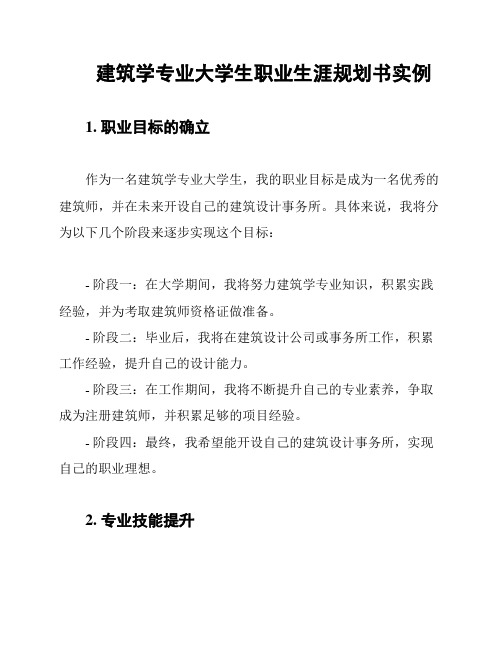 建筑学专业大学生职业生涯规划书实例

1. 职业目标的确立

作为一名建筑学专业大学生，我的职业目标是成为一名优秀的建筑师，并在未来开设自己的建筑设计事务所。具体来说，我将分为以下几个阶段来逐步实现这个目标：

- 阶段一：在大学期间，我将努力建筑学专业知识，积累实践经验，并为考取建筑师资格证做准备。
- 阶段二：毕业后，我将在建筑设计公司或事务所工作，积累工作经验，提升自己的设计能力。
- 阶段三：在工作期间，我将不断提升自己的专业素养，争取成为注册建筑师，并积累足够的项目经验。
- 阶段四：最终，我希望能开设自己的建筑设计事务所，实现自己的职业理想。

2. 专业技能提升